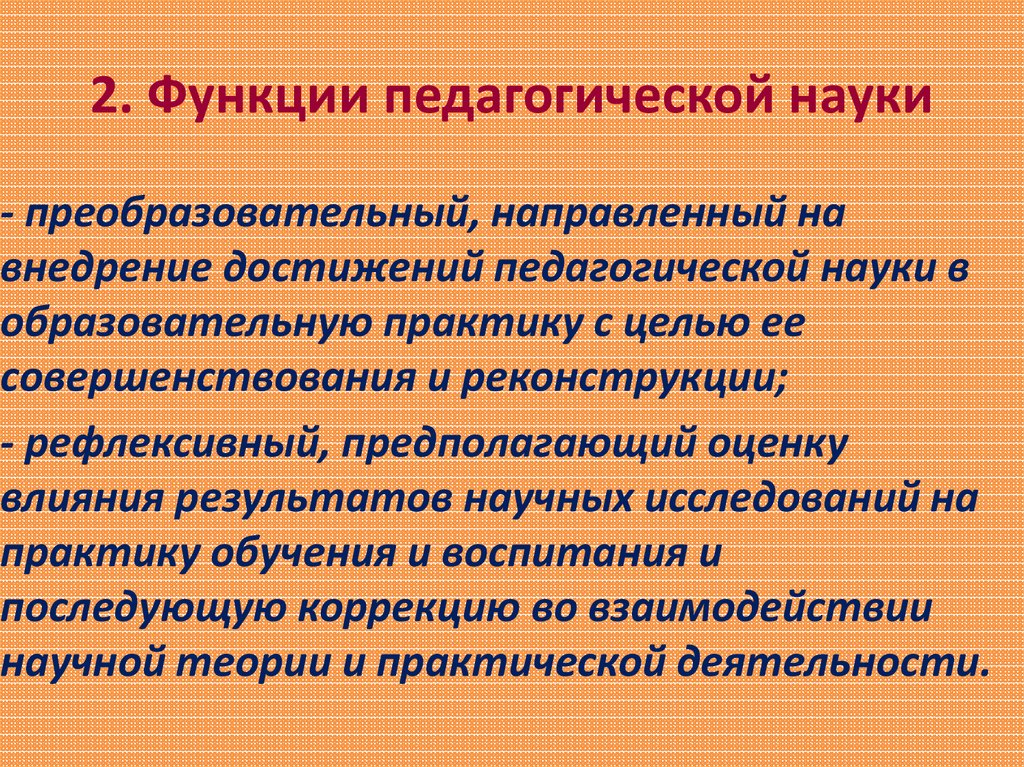 2. Функции педагогической науки

- преобразовательный, направленный на внедрение достижений педагогической науки в образовательную практику с целью ее совершенствования и реконструкции;

- рефлексивный, предполагающий оценку влияния результатов научных исследований на практику обучения и воспитания и последующую коррекцию во взаимодействии научной теории и практической деятельности.